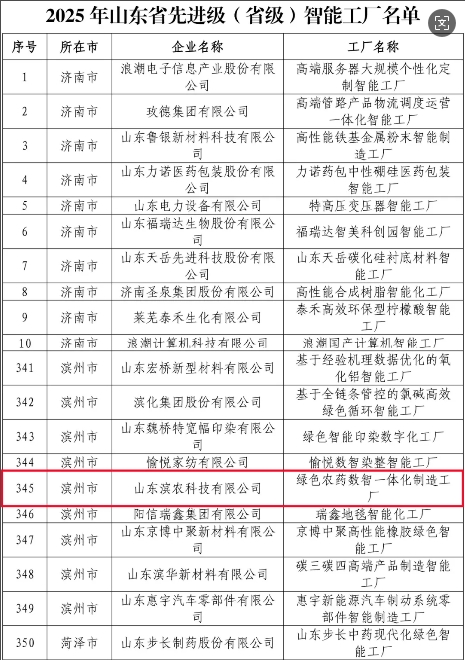 2025 年山东省先进级（省级）智能工厂名单

| 序号 | 所在市 | 企业名称 | 工厂名称 |
|---|---|---|---|
| 1 | 济南市 | 浪潮电子信息产业股份有限公司 | 高端服务器大规模个性化定制智能工厂 |
| 2 | 济南市 | 玫德集团有限公司 | 高端管路产品物流调度运营一体化智能工厂 |
| 3 | 济南市 | 山东鲁银新材料科技有限公司 | 高性能铁基金属粉末智能制造工厂 |
| 4 | 济南市 | 山东力诺医药包装股份有限公司 | 力诺药包中性硼硅医药包装智能工厂 |
| 5 | 济南市 | 山东电力设备有限公司 | 特高压变压器智能工厂 |
| 6 | 济南市 | 山东福瑞达生物股份有限公司 | 福瑞达智美科创园智能工厂 |
| 7 | 济南市 | 山东天岳先进科技股份有限公司 | 山东天岳碳化硅衬底材料智能工厂 |
| 8 | 济南市 | 济南圣泉集团股份有限公司 | 高性能合成树脂智能化工厂 |
| 9 | 济南市 | 莱芜泰禾生化有限公司 | 泰禾高效环保型柠檬酸智能工厂 |
| 10 | 济南市 | 浪潮计算机科技有限公司 | 浪潮国产计算机智能工厂 |
| 341 | 滨州市 | 山东宏桥新型材料有限公司 | 基于经验机理数据优化的氧化铝智能工厂 |
| 342 | 滨州市 | 滨化集团股份有限公司 | 基于全链条管控的氯碱高效绿色循环智能工厂 |
| 343 | 滨州市 | 山东魏桥特宽幅印染有限公司 | 绿色智能印染数字化工厂 |
| 344 | 滨州市 | 愉悦家纺有限公司 | 愉悦数智染整智能工厂 |
| 345 | 滨州市 | 山东滨农科技有限公司 | 绿色农药数智一体化制造工厂 |
| 346 | 滨州市 | 阳信瑞鑫集团有限公司 | 瑞鑫地毯智能化工厂 |
| 347 | 滨州市 | 山东京博中聚新材料有限公司 | 京博中聚高性能橡胶绿色智能工厂 |
| 348 | 滨州市 | 山东滨华新材料有限公司 | 碳三碳四高端产品制造智能工厂 |
| 349 | 滨州市 | 山东惠宇汽车零部件有限公司 | 惠宇新能源汽车制动系统零部件智能制造工厂 |
| 350 | 菏泽市 | 山东步长制药股份有限公司 | 山东步长中药现代化绿色智能工厂 |